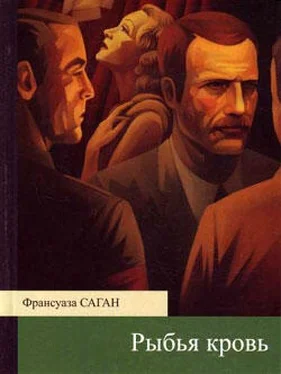 Франсуаза САГАН

Рыбья кровь